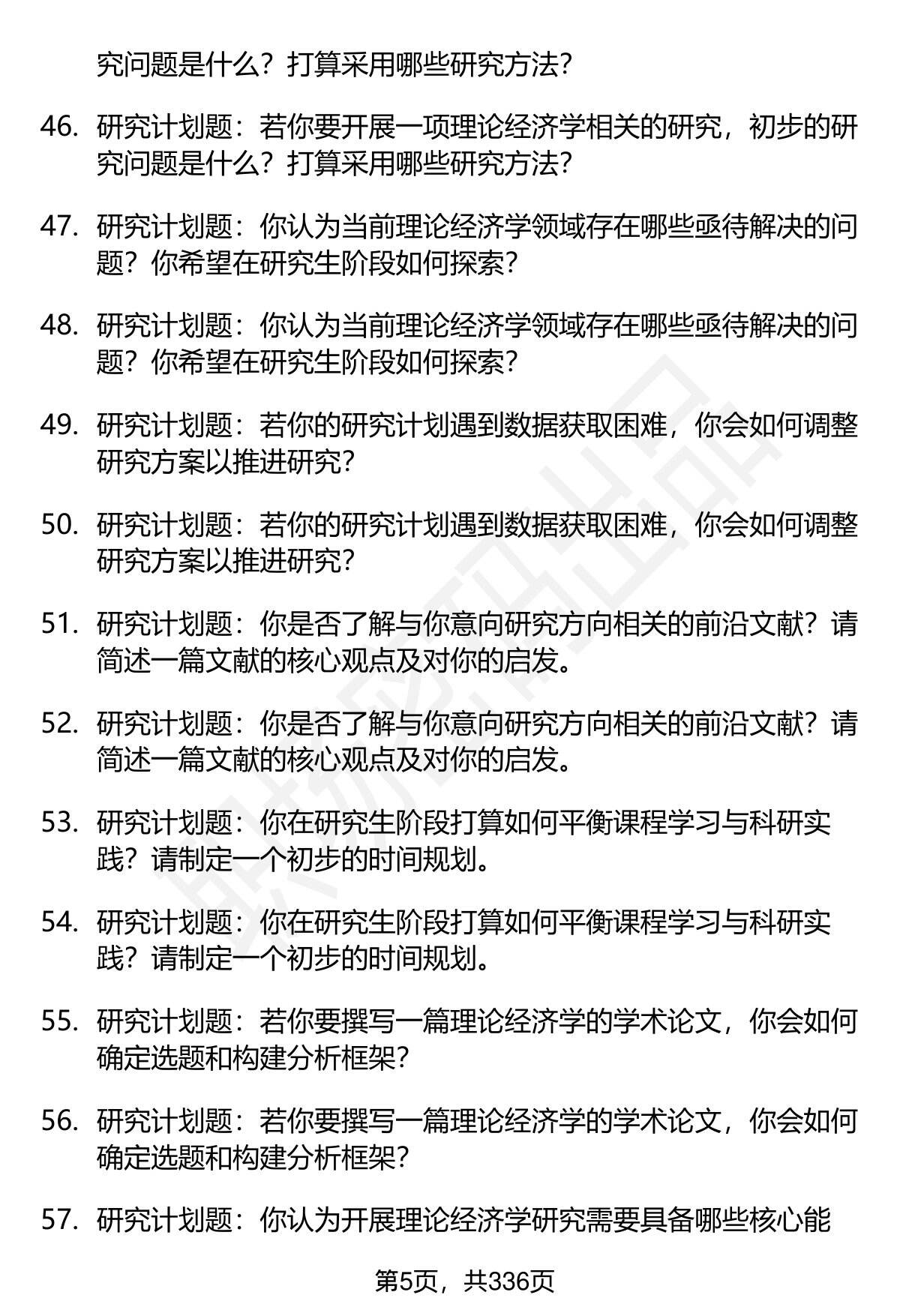 究问题是什么？打算采用哪些研究方法？

46. 研究计划题：若你要开展一项理论经济学相关的研究，初步的研究问题是什么？打算采用哪些研究方法？

47. 研究计划题：你认为当前理论经济学领域存在哪些亟待解决的问题？你希望在研究生阶段如何探索？

48. 研究计划题：你认为当前理论经济学领域存在哪些亟待解决的问题？你希望在研究生阶段如何探索？

49. 研究计划题：若你的研究计划遇到数据获取困难，你会如何调整研究方案以推进研究？

50. 研究计划题：若你的研究计划遇到数据获取困难，你会如何调整研究方案以推进研究？

51. 研究计划题：你是否了解与你意向研究方向相关的前沿文献？请简述一篇文献的核心观点及对你的启发。

52. 研究计划题：你是否了解与你意向研究方向相关的前沿文献？请简述一篇文献的核心观点及对你的启发。

53. 研究计划题：你在研究生阶段打算如何平衡课程学习与科研实践？请制定一个初步的时间规划。

54. 研究计划题：你在研究生阶段打算如何平衡课程学习与科研实践？请制定一个初步的时间规划。

55. 研究计划题：若你要撰写一篇理论经济学的学术论文，你会如何确定选题和构建分析框架？

56. 研究计划题：若你要撰写一篇理论经济学的学术论文，你会如何确定选题和构建分析框架？

57. 研究计划题：你认为开展理论经济学研究需要具备哪些核心能

第5页，共336页